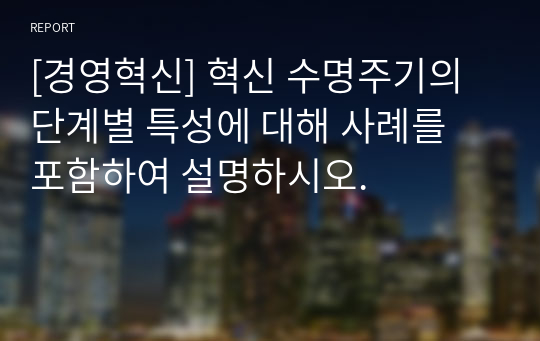 REPORT

[경영혁신] 혁신 수명주기의 단계별 특성에 대해 사례를 포함하여 설명하시오.